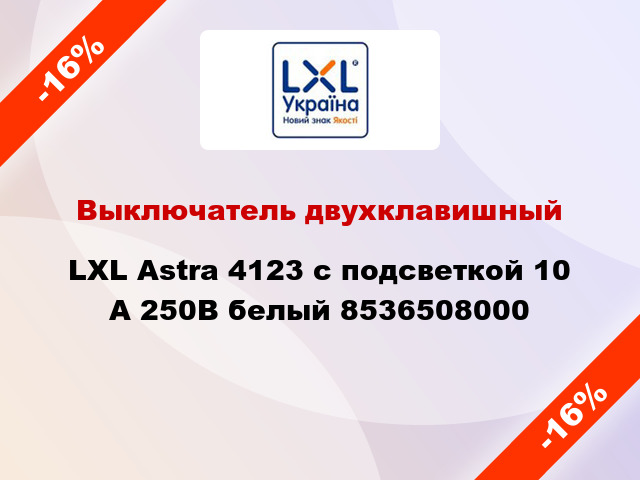 -16%

LXL®
Україна
Новий знак Якості

Выключатель двухклавишный

LXL Astra 4123 с подсветкой 10 А 250В белый 8536508000

-16%